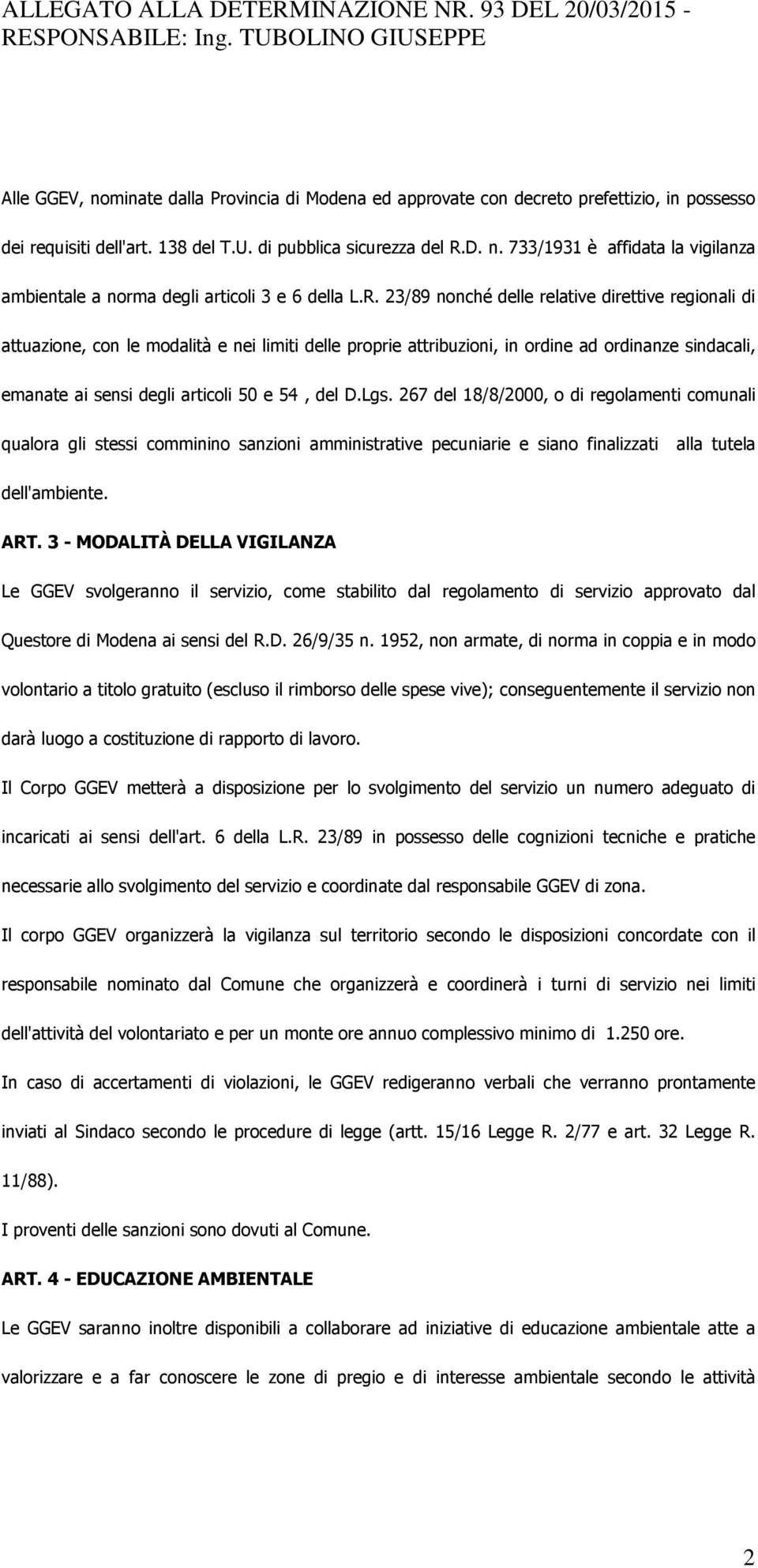 ALLEGATO ALLA DETERMINAZIONE NR. 93 DEL 20/03/2015 - RESPONSABILE: Ing. TUBOLINO GIUSEPPE

Alle GGEV, nominate dalla Provincia di Modena ed approvate con decreto prefettizio, in possesso dei requisiti dell'art. 138 del T.U. di pubblica sicurezza del R.D. n. 733/1931 è affidata la vigilanza ambientale a norma degli articoli 3 e 6 della L.R. 23/89 nonché delle relative direttive regionali di attuazione, con le modalità e nei limiti delle proprie attribuzioni, in ordine ad ordinanze sindacali, emanate ai sensi degli articoli 50 e 54 , del D.Lgs. 267 del 18/8/2000, o di regolamenti comunali qualora gli stessi comminino sanzioni amministrative pecuniarie e siano finalizzati alla tutela dell'ambiente.

ART. 3 - MODALITÀ DELLA VIGILANZA

Le GGEV svolgeranno il servizio, come stabilito dal regolamento di servizio approvato dal Questore di Modena ai sensi del R.D. 26/9/35 n. 1952, non armate, di norma in coppia e in modo volontario a titolo gratuito (escluso il rimborso delle spese vive); conseguentemente il servizio non darà luogo a costituzione di rapporto di lavoro.

Il Corpo GGEV metterà a disposizione per lo svolgimento del servizio un numero adeguato di incaricati ai sensi dell'art. 6 della L.R. 23/89 in possesso delle cognizioni tecniche e pratiche necessarie allo svolgimento del servizio e coordinate dal responsabile GGEV di zona.

Il corpo GGEV organizzerà la vigilanza sul territorio secondo le disposizioni concordate con il responsabile nominato dal Comune che organizzerà e coordinerà i turni di servizio nei limiti dell'attività del volontariato e per un monte ore annuo complessivo minimo di 1.250 ore.

In caso di accertamenti di violazioni, le GGEV redigeranno verbali che verranno prontamente inviati al Sindaco secondo le procedure di legge (artt. 15/16 Legge R. 2/77 e art. 32 Legge R. 11/88).

I proventi delle sanzioni sono dovuti al Comune.

ART. 4 - EDUCAZIONE AMBIENTALE

Le GGEV saranno inoltre disponibili a collaborare ad iniziative di educazione ambientale atte a valorizzare e a far conoscere le zone di pregio e di interesse ambientale secondo le attività

2